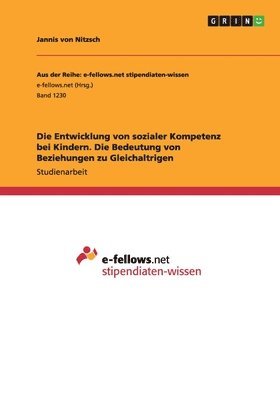 GRIN

Jannis von Nitzsch

Aus der Reihe: e-fellows.net stipendiaten-wissen
e-fellows.net (Hrsg.)
Band 1230

Die Entwicklung von sozialer Kompetenz bei Kindern. Die Bedeutung von Beziehungen zu Gleichaltrigen

Studienarbeit

e-fellows.net
stipendiaten-wissen